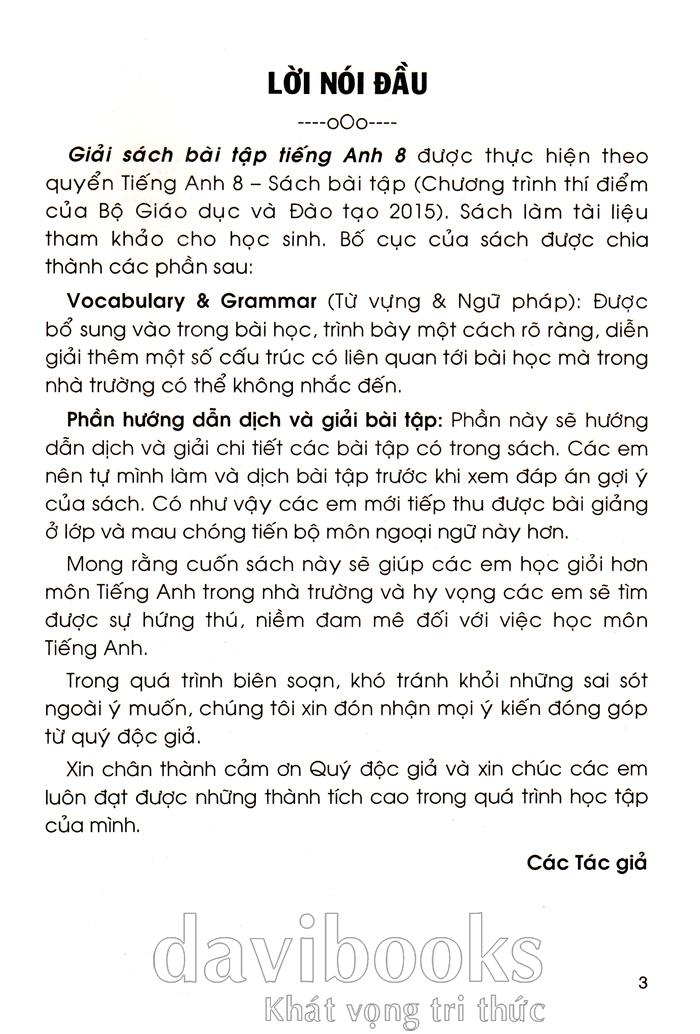 LỜI NÓI ĐẦU

----oOo----

Giải sách bài tập tiếng Anh 8 được thực hiện theo quyển Tiếng Anh 8 – Sách bài tập (Chương trình thí điểm của Bộ Giáo dục và Đào tạo 2015). Sách làm tài liệu tham khảo cho học sinh. Bố cục của sách được chia thành các phần sau:

Vocabulary & Grammar (Từ vựng & Ngữ pháp): Được bổ sung vào trong bài học, trình bày một cách rõ ràng, diễn giải thêm một số cấu trúc có liên quan tới bài học mà trong nhà trường có thể không nhắc đến.

Phần hướng dẫn dịch và giải bài tập: Phần này sẽ hướng dẫn dịch và giải chi tiết các bài tập có trong sách. Các em nên tự mình làm và dịch bài tập trước khi xem đáp án gợi ý của sách. Có như vậy các em mới tiếp thu được bài giảng ở lớp và mau chóng tiến bộ môn ngoại ngữ này hơn.

Mong rằng cuốn sách này sẽ giúp các em học giỏi hơn môn Tiếng Anh trong nhà trường và hy vọng các em sẽ tìm được sự hứng thú, niềm đam mê đối với việc học môn Tiếng Anh.

Trong quá trình biên soạn, khó tránh khỏi những sai sót ngoài ý muốn, chúng tôi xin đón nhận mọi ý kiến đóng góp từ quý độc giả.

Xin chân thành cảm ơn Quý độc giả và xin chúc các em luôn đạt được những thành tích cao trong quá trình học tập của mình.

Các Tác giả

davibooks
Khát vọng tri thức

3